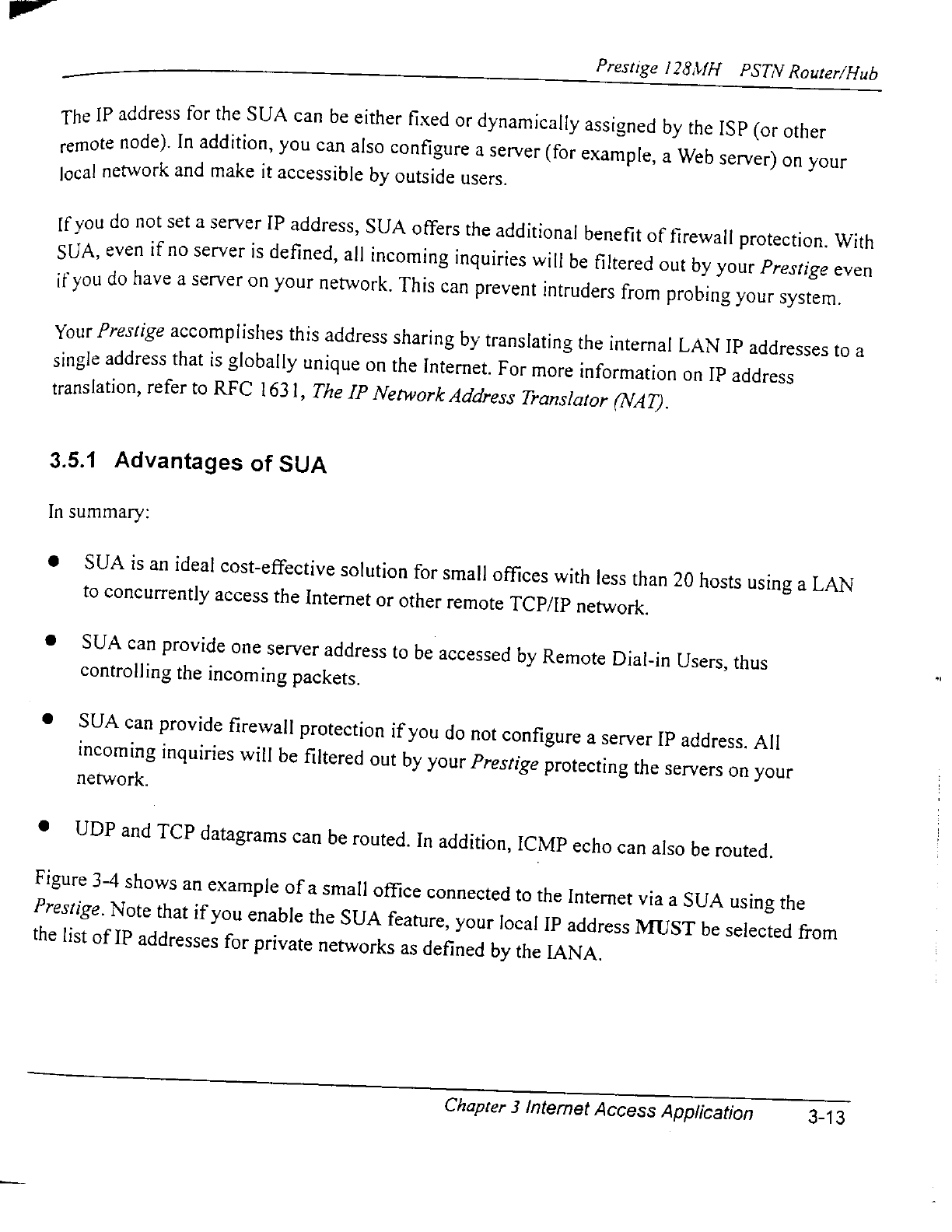 Prestige 128MH PSTN Router/Hub

The IP address for the SUA can be either fixed or dynamically assigned by the ISP (or other remote node). In addition, you can also configure a server (for example, a Web server) on your local network and make it accessible by outside users.

If you do not set a server IP address, SUA offers the additional benefit of firewall protection. With SUA, even if no server is defined, all incoming inquiries will be filtered out by your Prestige even if you do have a server on your network. This can prevent intruders from probing your system.

Your Prestige accomplishes this address sharing by translating the internal LAN IP addresses to a single address that is globally unique on the Internet. For more information on IP address translation, refer to RFC 1631, The IP Network Address Translator (NAT).

3.5.1 Advantages of SUA

In summary:

● SUA is an ideal cost-effective solution for small offices with less than 20 hosts using a LAN to concurrently access the Internet or other remote TCP/IP network.

● SUA can provide one server address to be accessed by Remote Dial-in Users, thus controlling the incoming packets.

● SUA can provide firewall protection if you do not configure a server IP address. All incoming inquiries will be filtered out by your Prestige protecting the servers on your network.

● UDP and TCP datagrams can be routed. In addition, ICMP echo can also be routed.

Figure 3-4 shows an example of a small office connected to the Internet via a SUA using the Prestige. Note that if you enable the SUA feature, your local IP address MUST be selected from the list of IP addresses for private networks as defined by the IANA.

Chapter 3 Internet Access Application 3-13